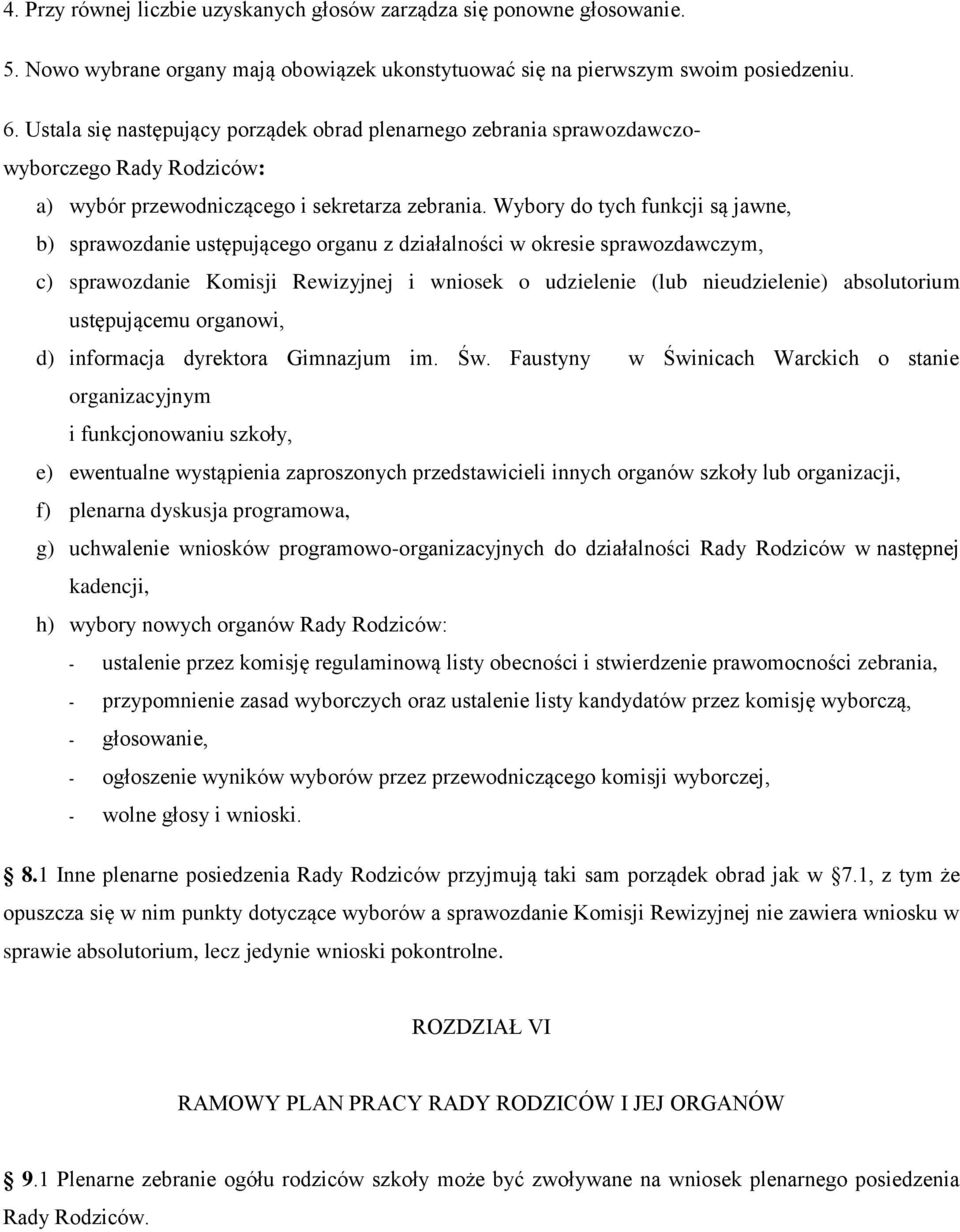 4. Przy równej liczbie uzyskanych głosów zarządza się ponowne głosowanie.

5. Nowo wybrane organy mają obowiązek ukonstytuować się na pierwszym swoim posiedzeniu.

6. Ustala się następujący porządek obrad plenarnego zebrania sprawozdawczo-wyborczego Rady Rodziców:

a) wybór przewodniczącego i sekretarza zebrania. Wybory do tych funkcji są jawne,

b) sprawozdanie ustępującego organu z działalności w okresie sprawozdawczym,

c) sprawozdanie Komisji Rewizyjnej i wniosek o udzielenie (lub nieudzielenie) absolutorium ustępującemu organowi,

d) informacja dyrektora Gimnazjum im. Św. Faustyny w Świnicach Warckich o stanie organizacyjnym i funkcjonowaniu szkoły,

e) ewentualne wystąpienia zaproszonych przedstawicieli innych organów szkoły lub organizacji,

f) plenarna dyskusja programowa,

g) uchwalenie wniosków programowo-organizacyjnych do działalności Rady Rodziców w następnej kadencji,

h) wybory nowych organów Rady Rodziców:

- ustalenie przez komisję regulaminową listy obecności i stwierdzenie prawomocności zebrania,

- przypomnienie zasad wyborczych oraz ustalenie listy kandydatów przez komisję wyborczą,

- głosowanie,

- ogłoszenie wyników wyborów przez przewodniczącego komisji wyborczej,

- wolne głosy i wnioski.

8.1 Inne plenarne posiedzenia Rady Rodziców przyjmują taki sam porządek obrad jak w 7.1, z tym że opuszcza się w nim punkty dotyczące wyborów a sprawozdanie Komisji Rewizyjnej nie zawiera wniosku w sprawie absolutorium, lecz jedynie wnioski pokontrolne.

ROZDZIAŁ VI

RAMOWY PLAN PRACY RADY RODZICÓW I JEJ ORGANÓW

9.1 Plenarne zebranie ogółu rodziców szkoły może być zwoływane na wniosek plenarnego posiedzenia Rady Rodziców.